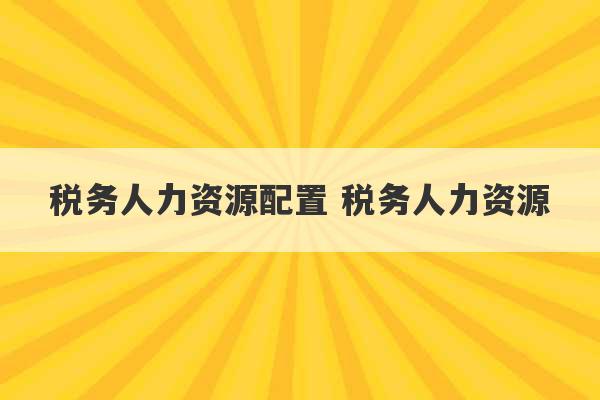 税务人力资源配置 税务人力资源